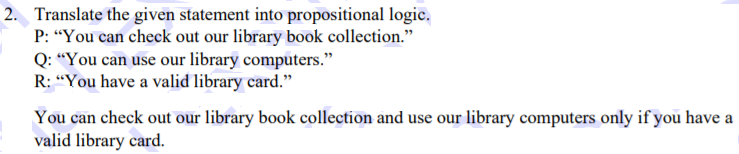 2. Translate the given statement into propositional logic.
P: “You can check out our library book collection.”
Q: “You can use our library computers.”
R: “You have a valid library card.”

You can check out our library book collection and use our library computers only if you have a valid library card.